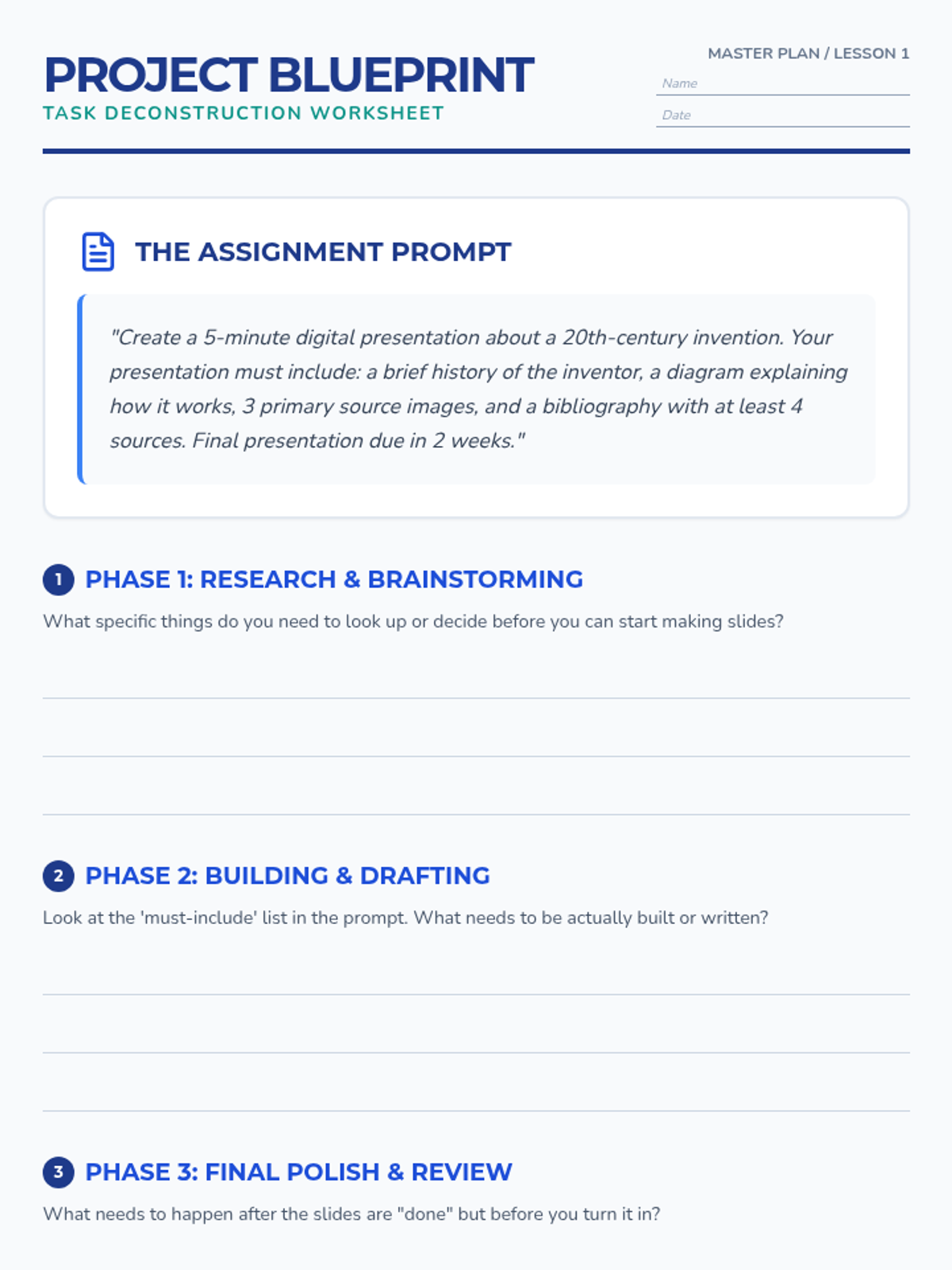 PROJECT BLUEPRINT
TASK DECONSTRUCTION WORKSHEET

MASTER PLAN / LESSON 1
Name ____
Date ____

THE ASSIGNMENT PROMPT

"Create a 5-minute digital presentation about a 20th-century invention. Your presentation must include: a brief history of the inventor, a diagram explaining how it works, 3 primary source images, and a bibliography with at least 4 sources. Final presentation due in 2 weeks."

1 PHASE 1: RESEARCH & BRAINSTORMING

What specific things do you need to look up or decide before you can start making slides?

____
____
____

2 PHASE 2: BUILDING & DRAFTING

Look at the 'must-include' list in the prompt. What needs to be actually built or written?

____
____
____

3 PHASE 3: FINAL POLISH & REVIEW

What needs to happen after the slides are "done" but before you turn it in?